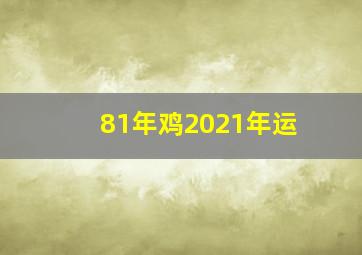 81年鸡2021年运